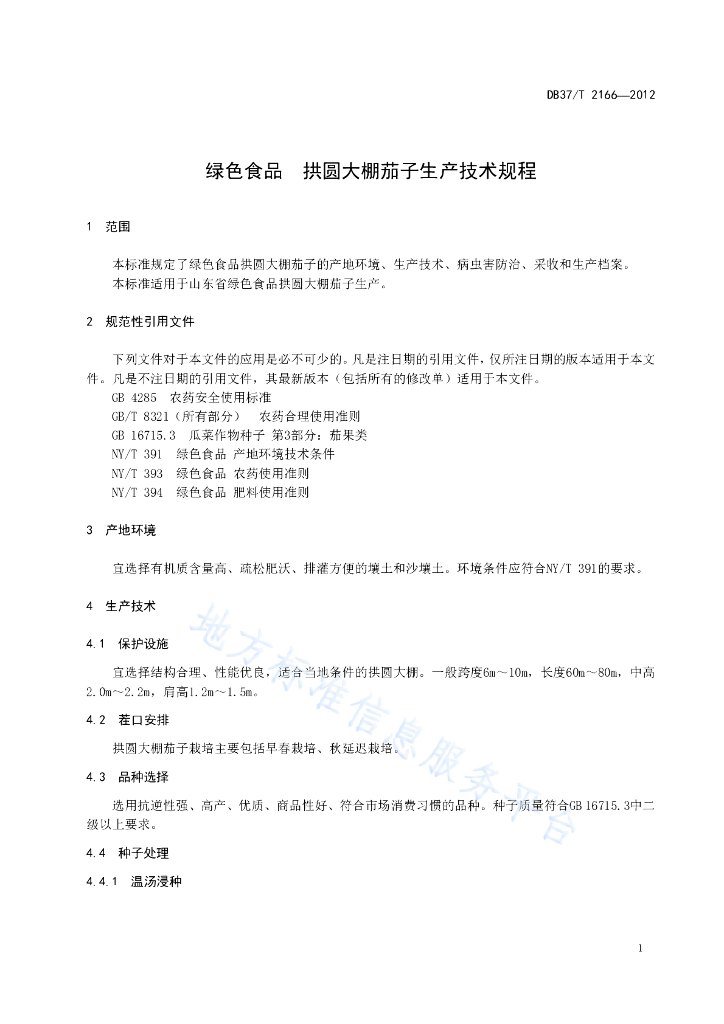 DB37/T 2166—2012

绿色食品　拱圆大棚茄子生产技术规程

1　范围

本标准规定了绿色食品拱圆大棚茄子的产地环境、生产技术、病虫害防治、采收和生产档案。
本标准适用于山东省绿色食品拱圆大棚茄子生产。

2　规范性引用文件

下列文件对于本文件的应用是必不可少的。凡是注日期的引用文件，仅所注日期的版本适用于本文件。凡是不注日期的引用文件，其最新版本（包括所有的修改单）适用于本文件。
GB 4285　农药安全使用标准
GB/T 8321（所有部分）　农药合理使用准则
GB 16715.3　瓜菜作物种子 第3部分：茄果类
NY/T 391　绿色食品 产地环境技术条件
NY/T 393　绿色食品 农药使用准则
NY/T 394　绿色食品 肥料使用准则

3　产地环境

宜选择有机质含量高、疏松肥沃、排灌方便的壤土和沙壤土。环境条件应符合NY/T 391的要求。

4　生产技术

4.1　保护设施

宜选择结构合理、性能优良，适合当地条件的拱圆大棚。一般跨度6m～10m，长度60m～80m，中高2.0m～2.2m，肩高1.2m～1.5m。

4.2　茬口安排

拱圆大棚茄子栽培主要包括早春栽培、秋延迟栽培。

4.3　品种选择

选用抗逆性强、高产、优质、商品性好、符合市场消费习惯的品种。种子质量符合GB 16715.3中二级以上要求。

4.4　种子处理

4.4.1　温汤浸种

地方标准信息服务平台

1